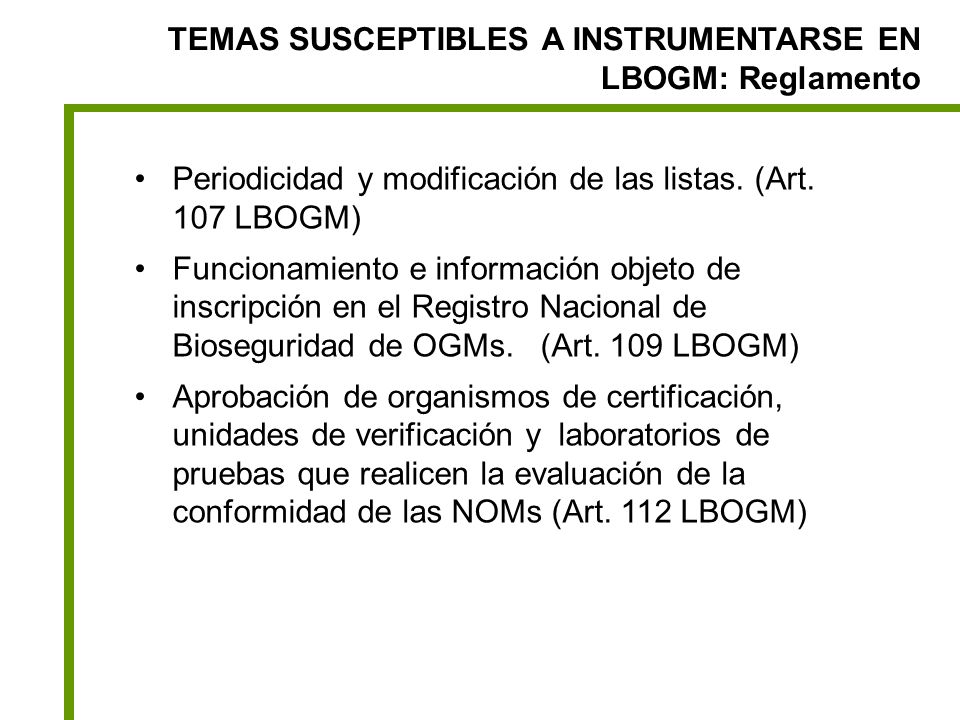 TEMAS SUSCEPTIBLES A INSTRUMENTARSE EN LBOGM: Reglamento

• Periodicidad y modificación de las listas. (Art. 107 LBOGM)

• Funcionamiento e información objeto de inscripción en el Registro Nacional de Bioseguridad de OGMs. (Art. 109 LBOGM)

• Aprobación de organismos de certificación, unidades de verificación y laboratorios de pruebas que realicen la evaluación de la conformidad de las NOMs (Art. 112 LBOGM)